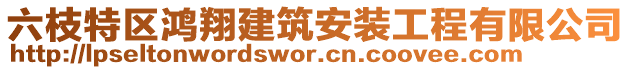 六枝特区鸿翔建筑安装工程有限公司
http://lpseltonwordswor.cn.coovee.com